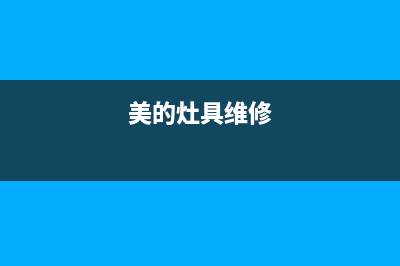 美的灶具维修